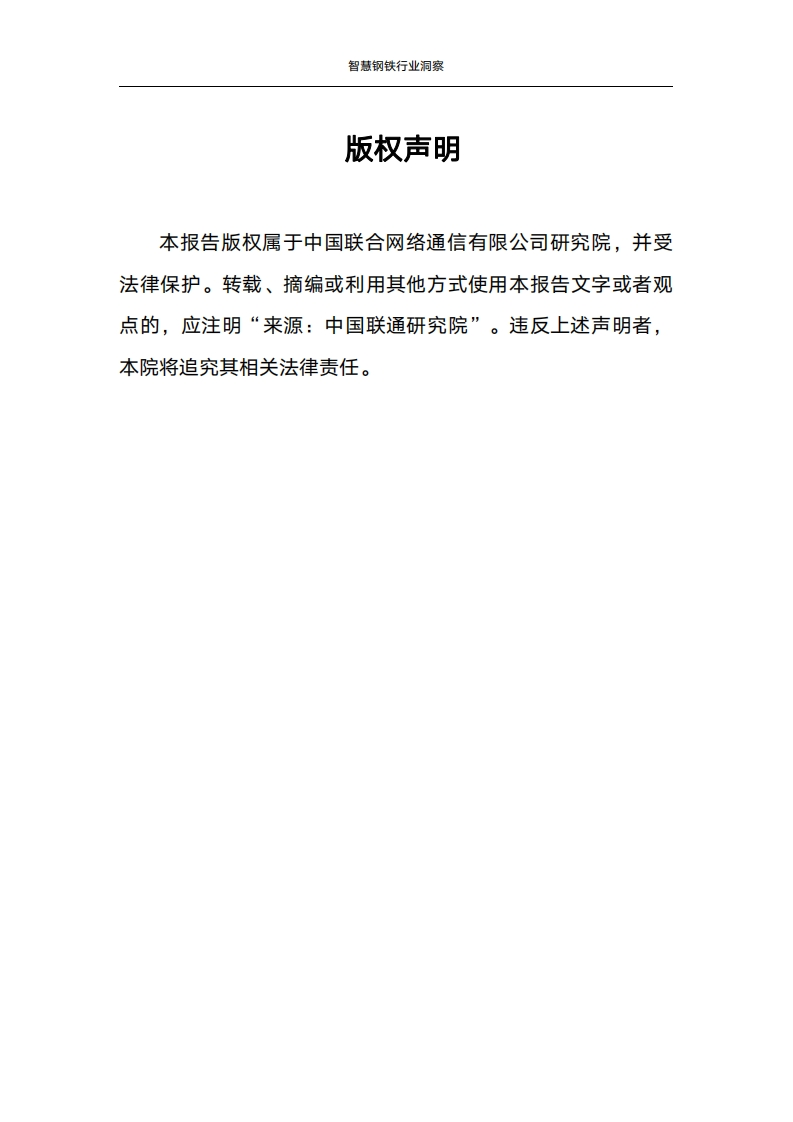 智慧钢铁行业洞察

版权声明

本报告版权属于中国联合网络通信有限公司研究院，并受法律保护。转载、摘编或利用其他方式使用本报告文字或者观点的，应注明“来源：中国联通研究院”。违反上述声明者，本院将追究其相关法律责任。